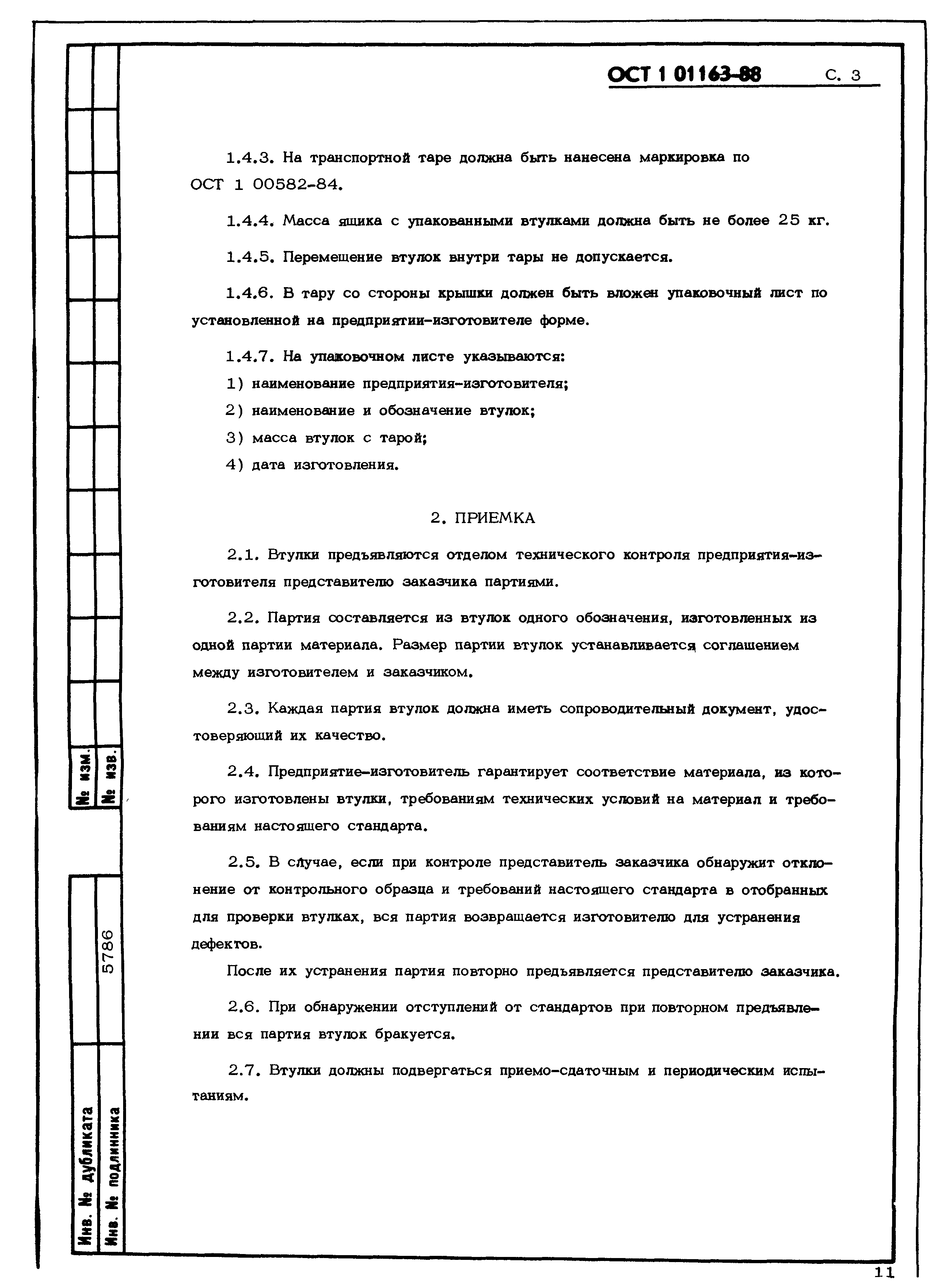 ОСТ 1 01163-88 С. 3

1.4.3. На транспортной таре должна быть нанесена маркировка по ОСТ 1 00582-84.

1.4.4. Масса ящика с упакованными втулками должна быть не более 25 кг.

1.4.5. Перемещение втулок внутри тары не допускается.

1.4.6. В тару со стороны крышки должен быть вложен упаковочный лист по установленной на предприятии-изготовителе форме.

1.4.7. На упаковочном листе указываются:

1) наименование предприятия-изготовителя;

2) наименование и обозначение втулок;

3) масса втулок с тарой;

4) дата изготовления.

2. ПРИЕМКА

2.1. Втулки предъявляются отделом технического контроля предприятия-изготовителя представителю заказчика партиями.

2.2. Партия составляется из втулок одного обозначения, изготовленных из одной партии материала. Размер партии втулок устанавливается соглашением между изготовителем и заказчиком.

2.3. Каждая партия втулок должна иметь сопроводительный документ, удостоверяющий их качество.

2.4. Предприятие-изготовитель гарантирует соответствие материала, из которого изготовлены втулки, требованиям технических условий на материал и требованиям настоящего стандарта.

2.5. В случае, если при контроле представитель заказчика обнаружит отклонение от контрольного образца и требований настоящего стандарта в отобранных для проверки втулках, вся партия возвращается изготовителю для устранения дефектов.

После их устранения партия повторно предъявляется представителю заказчика.

2.6. При обнаружении отступлений от стандартов при повторном предъявлении вся партия втулок бракуется.

2.7. Втулки должны подвергаться приемо-сдаточным и периодическим испытаниям.

№ изм.
№ изв.
5786
Инв. № дубликата
Инв. № подлинника

11